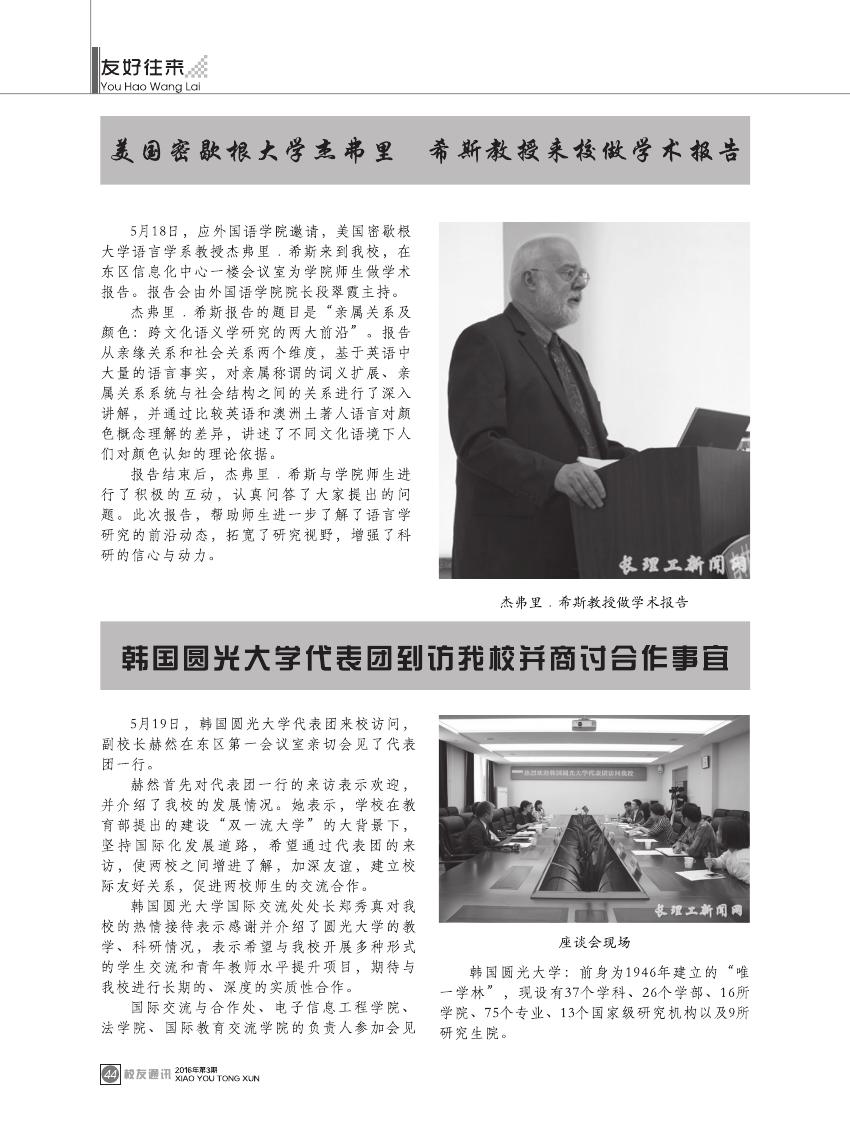 友好往来
You Hao Wang Lai

美国密歇根大学杰弗里 希斯教授来校做学术报告

5月18日，应外国语学院邀请，美国密歇根大学语言学系教授杰弗里．希斯来到我校，在东区信息化中心一楼会议室为学院师生做学术报告。报告会由外国语学院院长段翠霞主持。

杰弗里．希斯报告的题目是“亲属关系及颜色：跨文化语义学研究的两大前沿”。报告从亲缘关系和社会关系两个维度，基于英语中大量的语言事实，对亲属称谓的词义扩展、亲属关系系统与社会结构之间的关系进行了深入讲解，并通过比较英语和澳洲土著人语言对颜色概念理解的差异，讲述了不同文化语境下人们对颜色认知的理论依据。

报告结束后，杰弗里．希斯与学院师生进行了积极的互动，认真问答了大家提出的问题。此次报告，帮助师生进一步了解了语言学研究的前沿动态，拓宽了研究视野，增强了科研的信心与动力。

长理工新闻网

杰弗里．希斯教授做学术报告

韩国圆光大学代表团到访我校并商讨合作事宜

5月19日，韩国圆光大学代表团来校访问，副校长赫然在东区第一会议室亲切会见了代表团一行。

赫然首先对代表团一行的来访表示欢迎，并介绍了我校的发展情况。她表示，学校在教育部提出的建设“双一流大学”的大背景下，坚持国际化发展道路，希望通过代表团的来访，使两校之间增进了解，加深友谊，建立校际友好关系，促进两校师生的交流合作。

韩国圆光大学国际交流处处长郑秀真对我校的热情接待表示感谢并介绍了圆光大学的教学、科研情况，表示希望与我校开展多种形式的学生交流和青年教师水平提升项目，期待与我校进行长期的、深度的实质性合作。

国际交流与合作处、电子信息工程学院、法学院、国际教育交流学院的负责人参加会见

热烈欢迎韩国圆光大学代表团访问我校

长理工新闻网

座谈会现场

韩国圆光大学：前身为1946年建立的“唯一学林”，现设有37个学科、26个学部、16所学院、75个专业、13个国家级研究机构以及9所研究生院。

44 校友通讯 2016年第3期 XIAO YOU TONG XUN